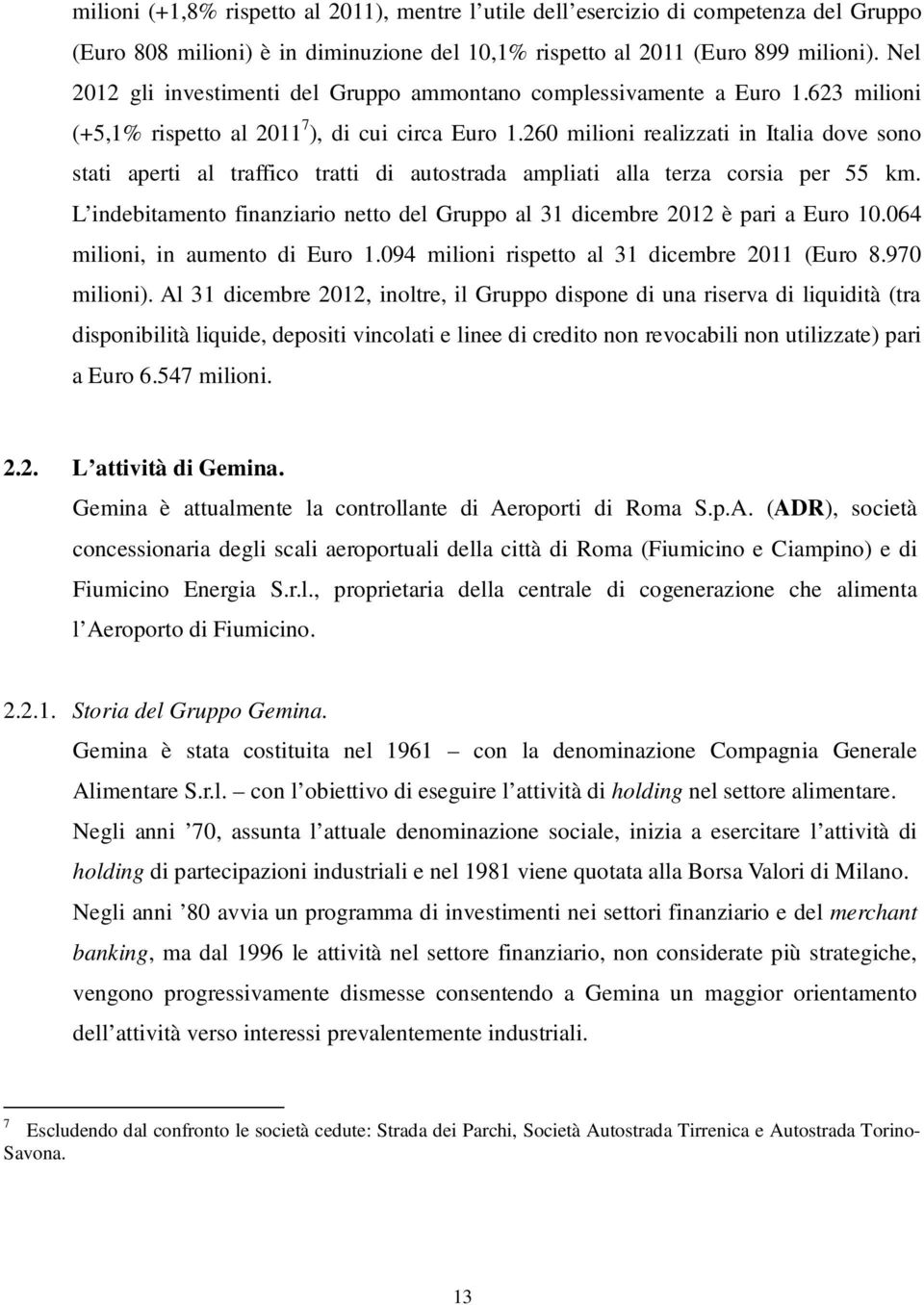 milioni (+1,8% rispetto al 2011), mentre l'utile dell'esercizio di competenza del Gruppo (Euro 808 milioni) è in diminuzione del 10,1% rispetto al 2011 (Euro 899 milioni). Nel 2012 gli investimenti del Gruppo ammontano complessivamente a Euro 1.623 milioni (+5,1% rispetto al 2011$^7$), di cui circa Euro 1.260 milioni realizzati in Italia dove sono stati aperti al traffico tratti di autostrada ampliati alla terza corsia per 55 km. L'indebitamento finanziario netto del Gruppo al 31 dicembre 2012 è pari a Euro 10.064 milioni, in aumento di Euro 1.094 milioni rispetto al 31 dicembre 2011 (Euro 8.970 milioni). Al 31 dicembre 2012, inoltre, il Gruppo dispone di una riserva di liquidità (tra disponibilità liquide, depositi vincolati e linee di credito non revocabili non utilizzate) pari a Euro 6.547 milioni.

2.2. L'attività di Gemina.
Gemina è attualmente la controllante di Aeroporti di Roma S.p.A. (ADR), società concessionaria degli scali aeroportuali della città di Roma (Fiumicino e Ciampino) e di Fiumicino Energia S.r.l., proprietaria della centrale di cogenerazione che alimenta l'Aeroporto di Fiumicino.

2.2.1. Storia del Gruppo Gemina.
Gemina è stata costituita nel 1961 – con la denominazione Compagnia Generale Alimentare S.r.l. – con l'obiettivo di eseguire l'attività di holding nel settore alimentare.
Negli anni '70, assunta l'attuale denominazione sociale, inizia a esercitare l'attività di holding di partecipazioni industriali e nel 1981 viene quotata alla Borsa Valori di Milano.
Negli anni '80 avvia un programma di investimenti nei settori finanziario e del merchant banking, ma dal 1996 le attività nel settore finanziario, non considerate più strategiche, vengono progressivamente dismesse consentendo a Gemina un maggior orientamento dell'attività verso interessi prevalentemente industriali.

7 Escludendo dal confronto le società cedute: Strada dei Parchi, Società Autostrada Tirrenica e Autostrada Torino-Savona.

13